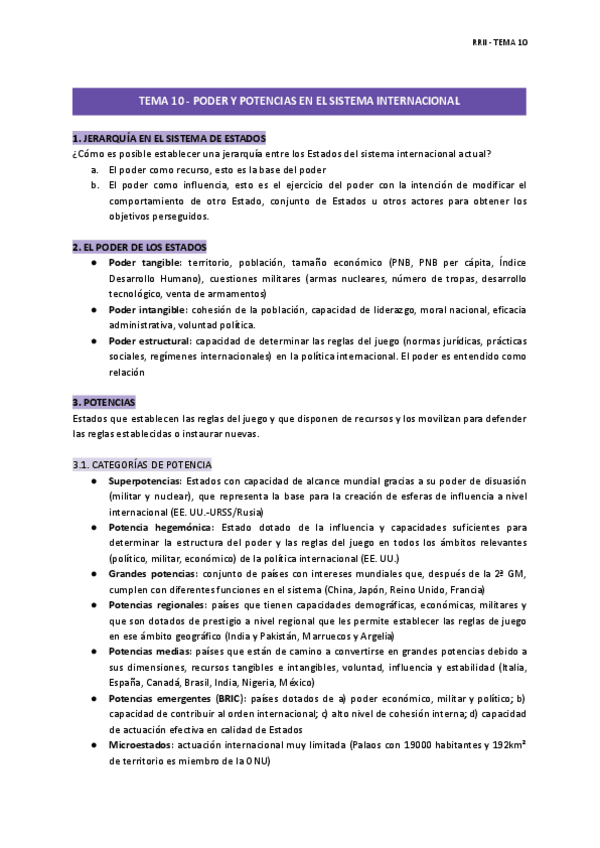 RRII - TEMA 10

TEMA 10 - PODER Y POTENCIAS EN EL SISTEMA INTERNACIONAL

1. JERARQUÍA EN EL SISTEMA DE ESTADOS
¿Cómo es posible establecer una jerarquía entre los Estados del sistema internacional actual?
a. El poder como recurso, esto es la base del poder
b. El poder como influencia, esto es el ejercicio del poder con la intención de modificar el comportamiento de otro Estado, conjunto de Estados u otros actores para obtener los objetivos perseguidos.

2. EL PODER DE LOS ESTADOS
● Poder tangible: territorio, población, tamaño económico (PNB, PNB per cápita, Índice Desarrollo Humano), cuestiones militares (armas nucleares, número de tropas, desarrollo tecnológico, venta de armamentos)
● Poder intangible: cohesión de la población, capacidad de liderazgo, moral nacional, eficacia administrativa, voluntad política.
● Poder estructural: capacidad de determinar las reglas del juego (normas jurídicas, prácticas sociales, regímenes internacionales) en la política internacional. El poder es entendido como relación

3. POTENCIAS
Estados que establecen las reglas del juego y que disponen de recursos y los movilizan para defender las reglas establecidas o instaurar nuevas.

3.1. CATEGORÍAS DE POTENCIA
● Superpotencias: Estados con capacidad de alcance mundial gracias a su poder de disuasión (militar y nuclear), que representa la base para la creación de esferas de influencia a nivel internacional (EE. UU.-URSS/Rusia)
● Potencia hegemónica: Estado dotado de la influencia y capacidades suficientes para determinar la estructura del poder y las reglas del juego en todos los ámbitos relevantes (político, militar, económico) de la política internacional (EE. UU.)
● Grandes potencias: conjunto de países con intereses mundiales que, después de la 2ª GM, cumplen con diferentes funciones en el sistema (China, Japón, Reino Unido, Francia)
● Potencias regionales: países que tienen capacidades demográficas, económicas, militares y que son dotados de prestigio a nivel regional que les permite establecer las reglas de juego en ese ámbito geográfico (India y Pakistán, Marruecos y Argelia)
● Potencias medias: países que están de camino a convertirse en grandes potencias debido a sus dimensiones, recursos tangibles e intangibles, voluntad, influencia y estabilidad (Italia, España, Canadá, Brasil, India, Nigeria, México)
● Potencias emergentes (BRIC): países dotados de a) poder económico, militar y político; b) capacidad de contribuir al orden internacional; c) alto nivel de cohesión interna; d) capacidad de actuación efectiva en calidad de Estados
● Microestados: actuación internacional muy limitada (Palaos con 19000 habitantes y 192km² de territorio es miembro de la ONU)